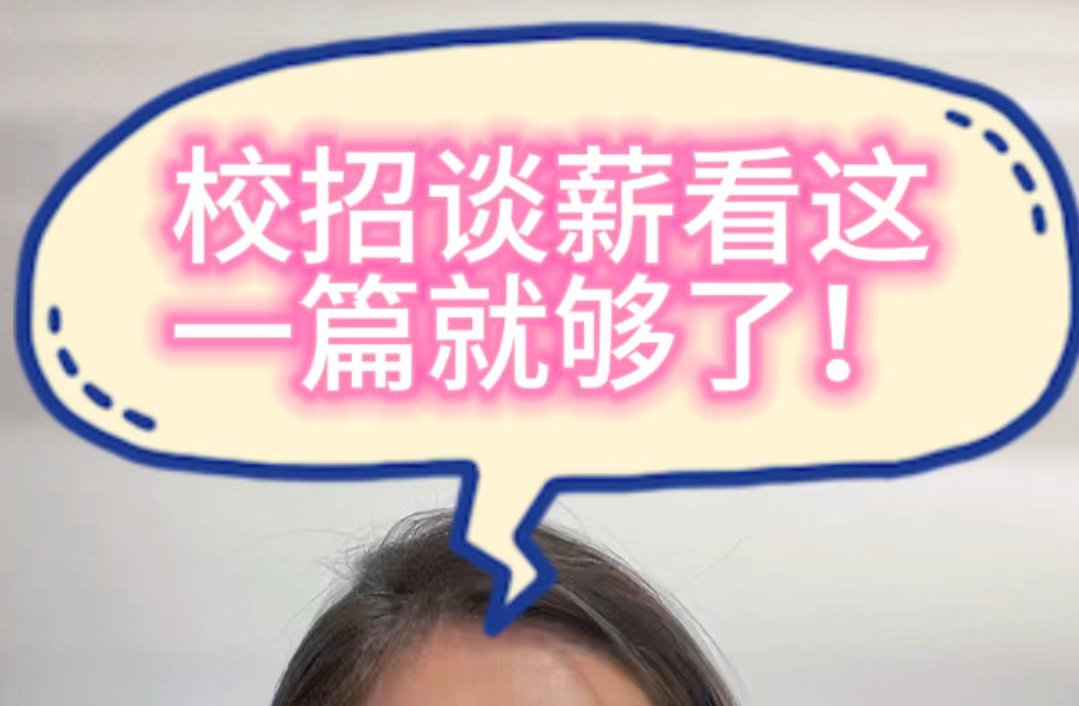 校招谈薪看这一篇就够了！